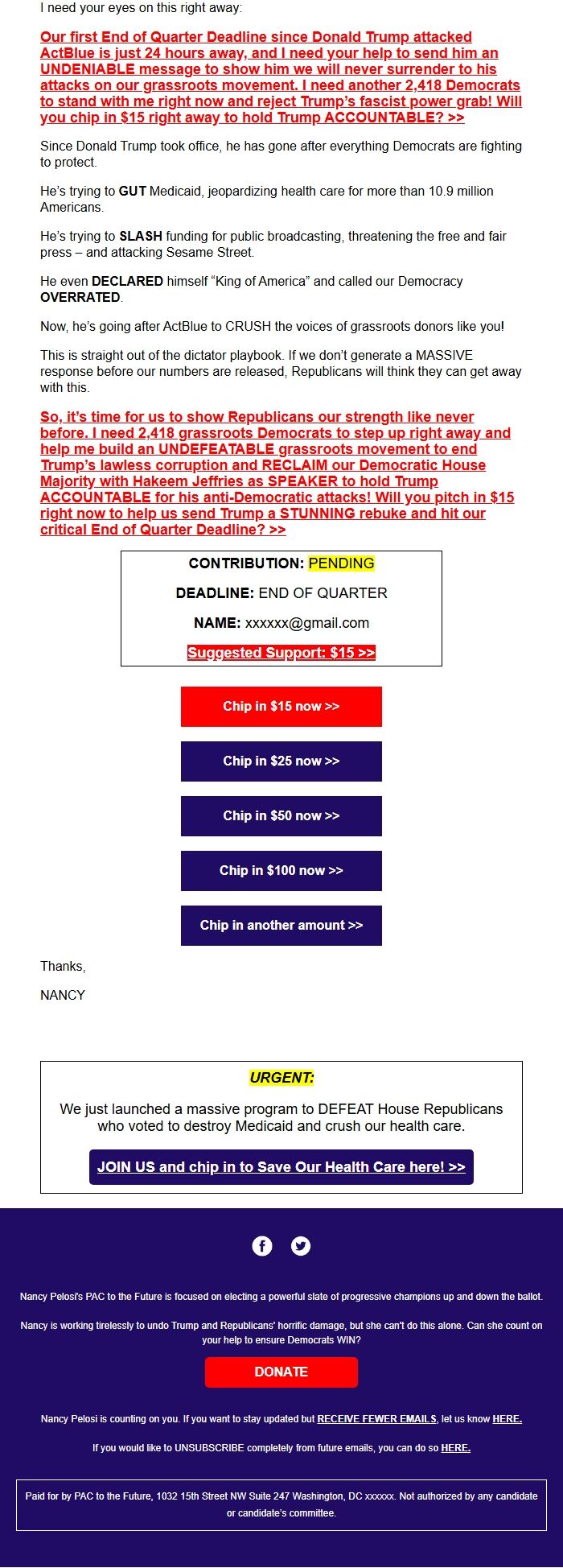 I need your eyes on this right away:

Our first End of Quarter Deadline since Donald Trump attacked ActBlue is just 24 hours away, and I need your help to send him an UNDENIABLE message to show him we will never surrender to his attacks on our grassroots movement. I need another 2,418 Democrats to stand with me right now and reject Trump's fascist power grab! Will you chip in $15 right away to hold Trump ACCOUNTABLE? >>

Since Donald Trump took office, he has gone after everything Democrats are fighting to protect.

He's trying to GUT Medicaid, jeopardizing health care for more than 10.9 million Americans.

He's trying to SLASH funding for public broadcasting, threatening the free and fair press – and attacking Sesame Street.

He even DECLARED himself "King of America" and called our Democracy OVERRATED.

Now, he's going after ActBlue to CRUSH the voices of grassroots donors like you!

This is straight out of the dictator playbook. If we don't generate a MASSIVE response before our numbers are released, Republicans will think they can get away with this.

So, it's time for us to show Republicans our strength like never before. I need 2,418 grassroots Democrats to step up right away and help me build an UNDEFEATABLE grassroots movement to end Trump's lawless corruption and RECLAIM our Democratic House Majority with Hakeem Jeffries as SPEAKER to hold Trump ACCOUNTABLE for his anti-Democratic attacks! Will you pitch in $15 right now to help us send Trump a STUNNING rebuke and hit our critical End of Quarter Deadline? >>

CONTRIBUTION: PENDING

DEADLINE: END OF QUARTER

NAME: xxxxxx@gmail.com

Suggested Support: $15 >>

Chip in $15 now >>

Chip in $25 now >>

Chip in $50 now >>

Chip in $100 now >>

Chip in another amount >>

Thanks,

NANCY

URGENT:

We just launched a massive program to DEFEAT House Republicans who voted to destroy Medicaid and crush our health care.

JOIN US and chip in to Save Our Health Care here! >>

Nancy Pelosi's PAC to the Future is focused on electing a powerful slate of progressive champions up and down the ballot.

Nancy is working tirelessly to undo Trump and Republicans' horrific damage, but she can't do this alone. Can she count on your help to ensure Democrats WIN?

DONATE

Nancy Pelosi is counting on you. If you want to stay updated but RECEIVE FEWER EMAILS, let us know HERE.

If you would like to UNSUBSCRIBE completely from future emails, you can do so HERE.

Paid for by PAC to the Future, 1032 15th Street NW Suite 247 Washington, DC xxxxxx. Not authorized by any candidate or candidate's committee.